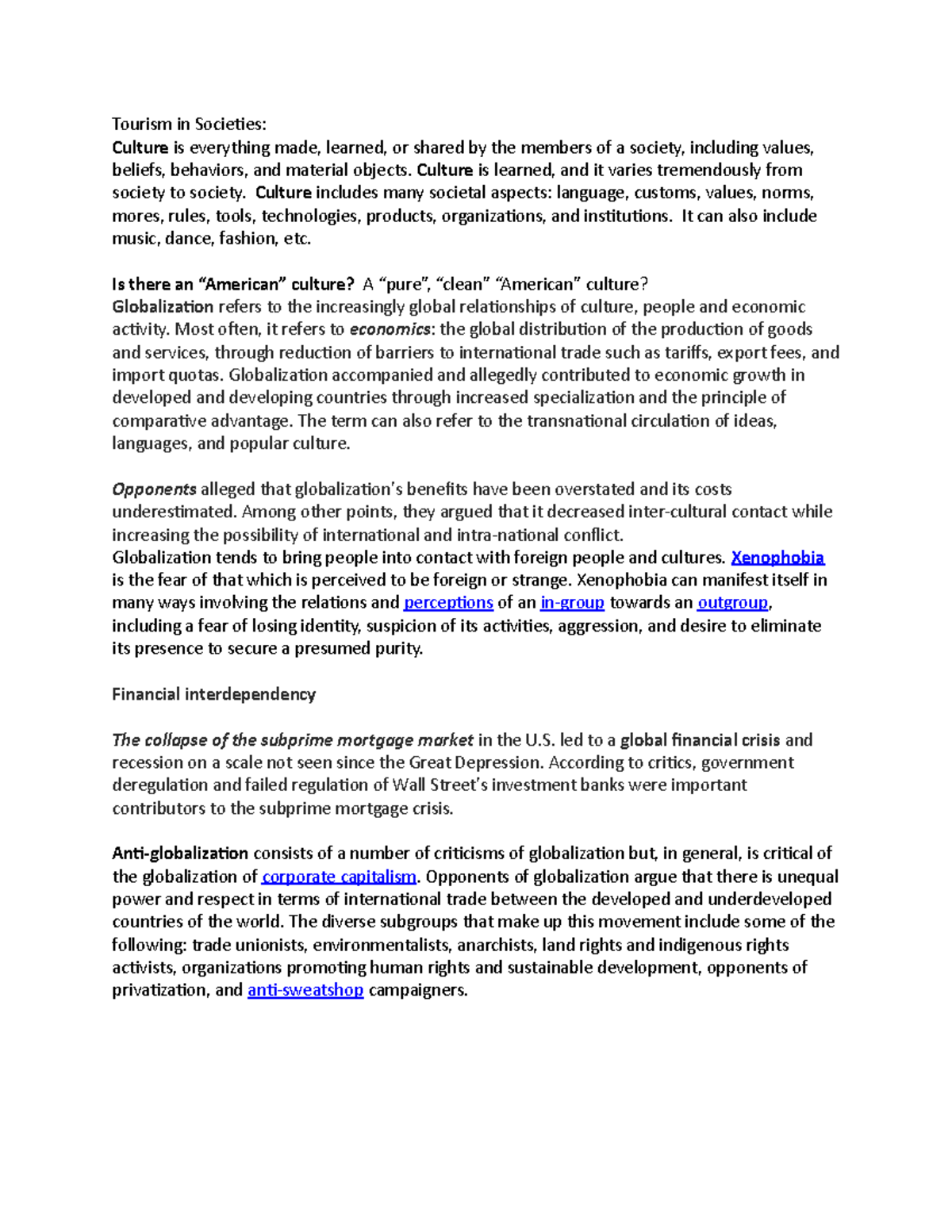 Tourism in Societies:
Culture is everything made, learned, or shared by the members of a society, including values, beliefs, behaviors, and material objects. Culture is learned, and it varies tremendously from society to society. Culture includes many societal aspects: language, customs, values, norms, mores, rules, tools, technologies, products, organizations, and institutions. It can also include music, dance, fashion, etc.

Is there an "American" culture? A "pure", "clean" "American" culture?
Globalization refers to the increasingly global relationships of culture, people and economic activity. Most often, it refers to economics: the global distribution of the production of goods and services, through reduction of barriers to international trade such as tariffs, export fees, and import quotas. Globalization accompanied and allegedly contributed to economic growth in developed and developing countries through increased specialization and the principle of comparative advantage. The term can also refer to the transnational circulation of ideas, languages, and popular culture.

Opponents alleged that globalization's benefits have been overstated and its costs underestimated. Among other points, they argued that it decreased inter-cultural contact while increasing the possibility of international and intra-national conflict.
Globalization tends to bring people into contact with foreign people and cultures. Xenophobia is the fear of that which is perceived to be foreign or strange. Xenophobia can manifest itself in many ways involving the relations and perceptions of an in-group towards an outgroup, including a fear of losing identity, suspicion of its activities, aggression, and desire to eliminate its presence to secure a presumed purity.

Financial interdependency

The collapse of the subprime mortgage market in the U.S. led to a global financial crisis and recession on a scale not seen since the Great Depression. According to critics, government deregulation and failed regulation of Wall Street's investment banks were important contributors to the subprime mortgage crisis.

Anti-globalization consists of a number of criticisms of globalization but, in general, is critical of the globalization of corporate capitalism. Opponents of globalization argue that there is unequal power and respect in terms of international trade between the developed and underdeveloped countries of the world. The diverse subgroups that make up this movement include some of the following: trade unionists, environmentalists, anarchists, land rights and indigenous rights activists, organizations promoting human rights and sustainable development, opponents of privatization, and anti-sweatshop campaigners.